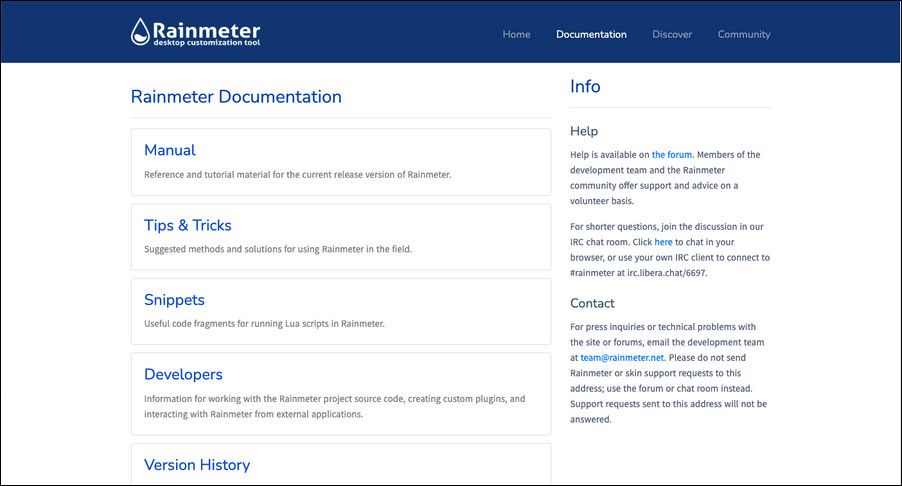 Rainmeter
desktop customization tool

Home Documentation Discover Community

Rainmeter Documentation

Manual

Reference and tutorial material for the current release version of Rainmeter.

Tips & Tricks

Suggested methods and solutions for using Rainmeter in the field.

Snippets

Useful code fragments for running Lua scripts in Rainmeter.

Developers

Information for working with the Rainmeter project source code, creating custom plugins, and interacting with Rainmeter from external applications.

Version History

Info

Help

Help is available on the forum. Members of the development team and the Rainmeter community offer support and advice on a volunteer basis.

For shorter questions, join the discussion in our IRC chat room. Click here to chat in your browser, or use your own IRC client to connect to #rainmeter at irc.libera.chat/6697.

Contact

For press inquiries or technical problems with the site or forums, email the development team at team@rainmeter.net. Please do not send Rainmeter or skin support requests to this address; use the forum or chat room instead. Support requests sent to this address will not be answered.